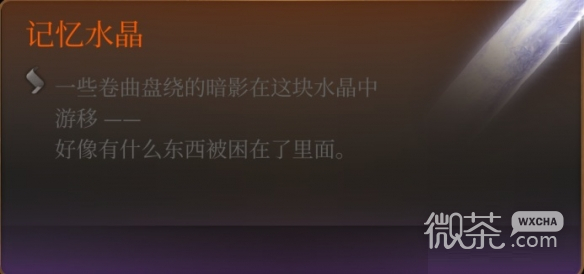 记忆水晶

一些卷曲盘绕的暗影在这块水晶中游移 ——
好像有什么东西被困在了里面。

微茶 WXCHA .com